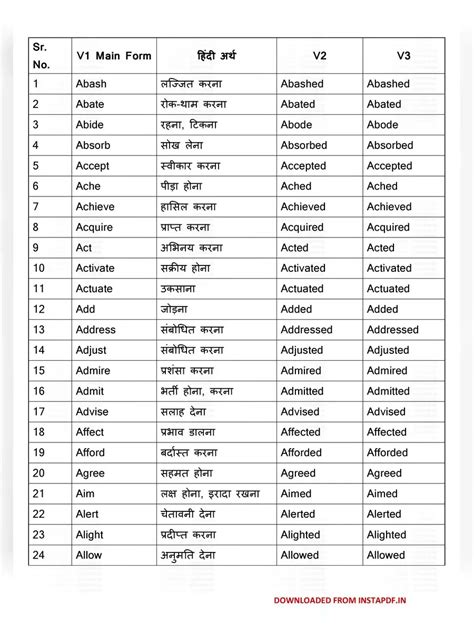 | Sr. No. | V1 Main Form | हिंदी अर्थ | V2 | V3 |
|---|---|---|---|---|
| 1 | Abash | लज्जित करना | Abashed | Abashed |
| 2 | Abate | रोक-थाम करना | Abated | Abated |
| 3 | Abide | रहना, टिकना | Abode | Abode |
| 4 | Absorb | सोख लेना | Absorbed | Absorbed |
| 5 | Accept | स्वीकार करना | Accepted | Accepted |
| 6 | Ache | पीड़ा होना | Ached | Ached |
| 7 | Achieve | हासिल करना | Achieved | Achieved |
| 8 | Acquire | प्राप्त करना | Acquired | Acquired |
| 9 | Act | अभिनय करना | Acted | Acted |
| 10 | Activate | सक्रीय होना | Activated | Activated |
| 11 | Actuate | उकसाना | Actuated | Actuated |
| 12 | Add | जोड़ना | Added | Added |
| 13 | Address | संबोधित करना | Addressed | Addressed |
| 14 | Adjust | संबोधित करना | Adjusted | Adjusted |
| 15 | Admire | प्रशंसा करना | Admired | Admired |
| 16 | Admit | भर्ती होना, करना | Admitted | Admitted |
| 17 | Advise | सलाह देना | Advised | Advised |
| 18 | Affect | प्रभाव डालना | Affected | Affected |
| 19 | Afford | बर्दास्त करना | Afforded | Afforded |
| 20 | Agree | सहमत होना | Agreed | Agreed |
| 21 | Aim | लक्ष होना, इरादा रखना | Aimed | Aimed |
| 22 | Alert | चेतावनी देना | Alerted | Alerted |
| 23 | Alight | प्रदीप्त करना | Alighted | Alighted |
| 24 | Allow | अनुमति देना | Allowed | Allowed |

DOWNLOADED FROM INSTAPDF.IN